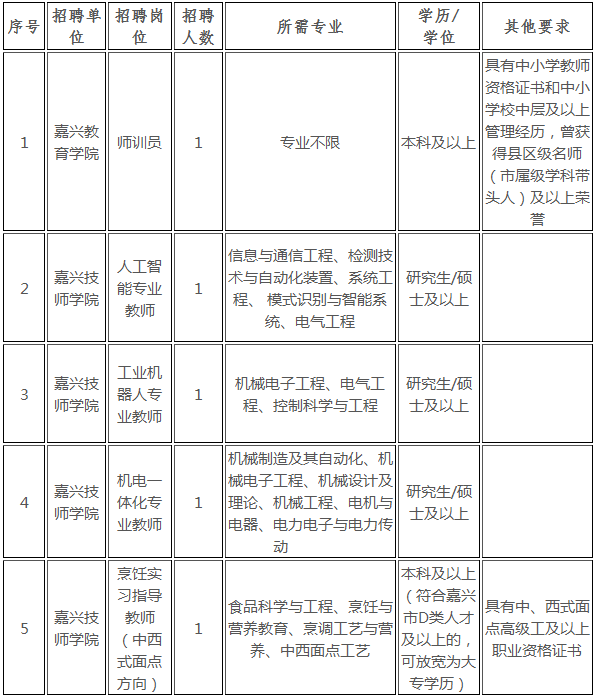 | 序号 | 招聘单位 | 招聘岗位 | 招聘人数 | 所需专业 | 学历/学位 | 其他要求 |
|---|---|---|---|---|---|---|
| 1 | 嘉兴教育学院 | 师训员 | 1 | 专业不限 | 本科及以上 | 具有中小学教师资格证书和中小学校中层及以上管理经历，曾获得县区级名师（市属级学科带头人）及以上荣誉 |
| 2 | 嘉兴技师学院 | 人工智能专业教师 | 1 | 信息与通信工程、检测技术与自动化装置、系统工程、 模式识别与智能系统、电气工程 | 研究生/硕士及以上 | |
| 3 | 嘉兴技师学院 | 工业机器人专业教师 | 1 | 机械电子工程、电气工程、控制科学与工程 | 研究生/硕士及以上 | |
| 4 | 嘉兴技师学院 | 机电一体化专业教师 | 1 | 机械制造及其自动化、机械电子工程、机械设计及理论、机械工程、电机与电器、电力电子与电力传动 | 研究生/硕士及以上 | |
| 5 | 嘉兴技师学院 | 烹饪实习指导教师（中西式面点方向） | 1 | 食品科学与工程、烹饪与营养教育、烹调工艺与营养、中西面点工艺 | 本科及以上（符合嘉兴市D类人才及以上的，可放宽为大专学历） | 具有中、西式面点高级工及以上职业资格证书 |